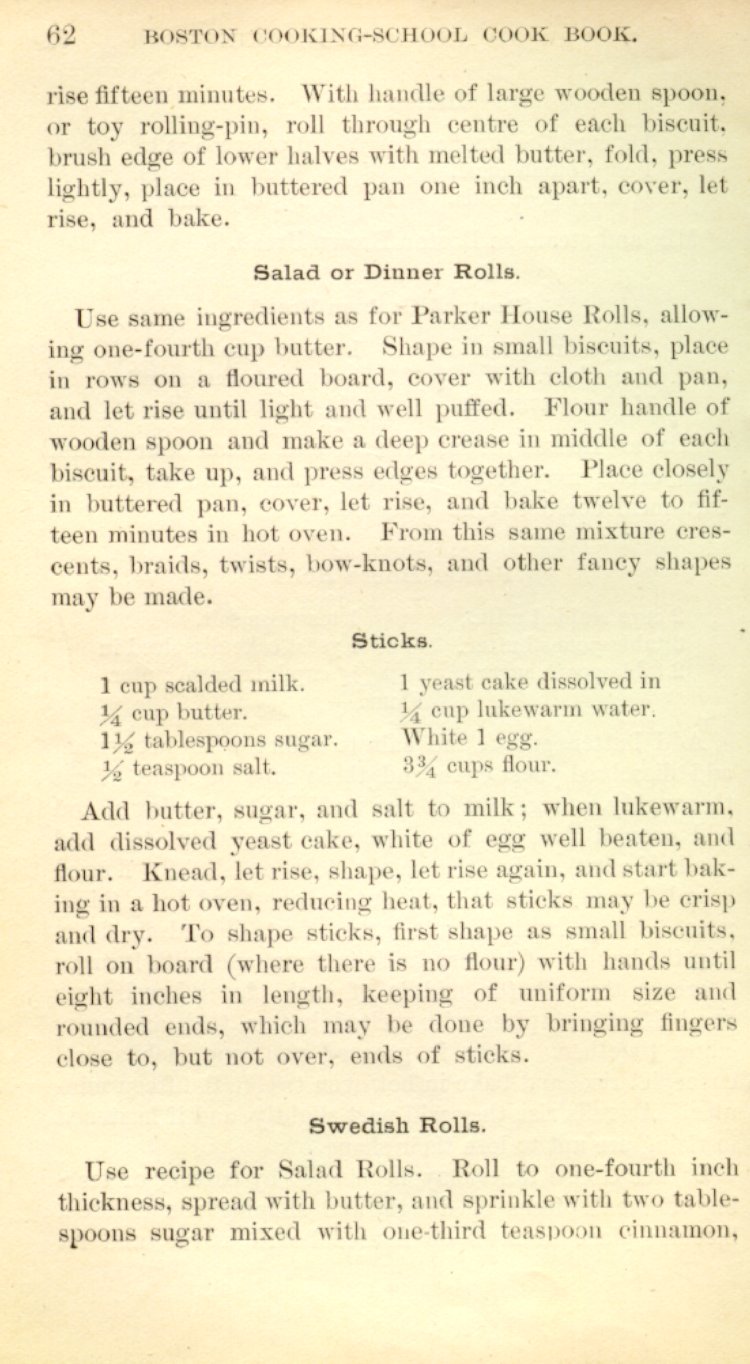 62 BOSTON COOKING-SCHOOL COOK BOOK.

rise fifteen minutes. With handle of large wooden spoon, or toy rolling-pin, roll through centre of each biscuit, brush edge of lower halves with melted butter, fold, press lightly, place in buttered pan one inch apart, cover, let rise, and bake.

Salad or Dinner Rolls.

Use same ingredients as for Parker House Rolls, allowing one-fourth cup butter. Shape in small biscuits, place in rows on a floured board, cover with cloth and pan, and let rise until light and well puffed. Flour handle of wooden spoon and make a deep crease in middle of each biscuit, take up, and press edges together. Place closely in buttered pan, cover, let rise, and bake twelve to fifteen minutes in hot oven. From this same mixture crescents, braids, twists, bow-knots, and other fancy shapes may be made.

Sticks.

1 cup scalded milk.
$\frac{1}{4}$ cup butter.
$1\frac{1}{2}$ tablespoons sugar.
$\frac{1}{2}$ teaspoon salt.

1 yeast cake dissolved in
$\frac{1}{4}$ cup lukewarm water.
White 1 egg.
$3\frac{3}{4}$ cups flour.

Add butter, sugar, and salt to milk; when lukewarm, add dissolved yeast cake, white of egg well beaten, and flour. Knead, let rise, shape, let rise again, and start baking in a hot oven, reducing heat, that sticks may be crisp and dry. To shape sticks, first shape as small biscuits, roll on board (where there is no flour) with hands until eight inches in length, keeping of uniform size and rounded ends, which may be done by bringing fingers close to, but not over, ends of sticks.

Swedish Rolls.

Use recipe for Salad Rolls. Roll to one-fourth inch thickness, spread with butter, and sprinkle with two tablespoons sugar mixed with one-third teaspoon cinnamon,